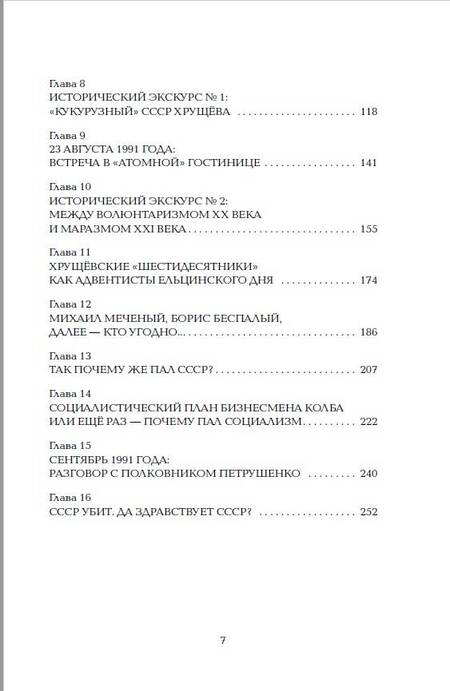 Глава 8
ИСТОРИЧЕСКИЙ ЭКСКУРС № 1:
«КУКУРУЗНЫЙ» СССР ХРУЩЁВА 118

Глава 9
23 АВГУСТА 1991 ГОДА:
ВСТРЕЧА В «АТОМНОЙ» ГОСТИНИЦЕ 141

Глава 10
ИСТОРИЧЕСКИЙ ЭКСКУРС № 2:
МЕЖДУ ВОЛЮНТАРИЗМОМ XX ВЕКА
И МАРАЗМОМ XXI ВЕКА 155

Глава 11
ХРУЩЁВСКИЕ «ШЕСТИДЕСЯТНИКИ»
КАК АДВЕНТИСТЫ ЕЛЬЦИНСКОГО ДНЯ 174

Глава 12
МИХАИЛ МЕЧЕНЫЙ, БОРИС БЕСПАЛЫЙ,
ДАЛЕЕ — КТО УГОДНО... 186

Глава 13
ТАК ПОЧЕМУ ЖЕ ПАЛ СССР? 207

Глава 14
СОЦИАЛИСТИЧЕСКИЙ ПЛАН БИЗНЕСМЕНА КОЛБА
ИЛИ ЕЩЁ РАЗ — ПОЧЕМУ ПАЛ СОЦИАЛИЗМ 222

Глава 15
СЕНТЯБРЬ 1991 ГОДА:
РАЗГОВОР С ПОЛКОВНИКОМ ПЕТРУШЕНКО 240

Глава 16
СССР УБИТ. ДА ЗДРАВСТВУЕТ СССР? 252

7